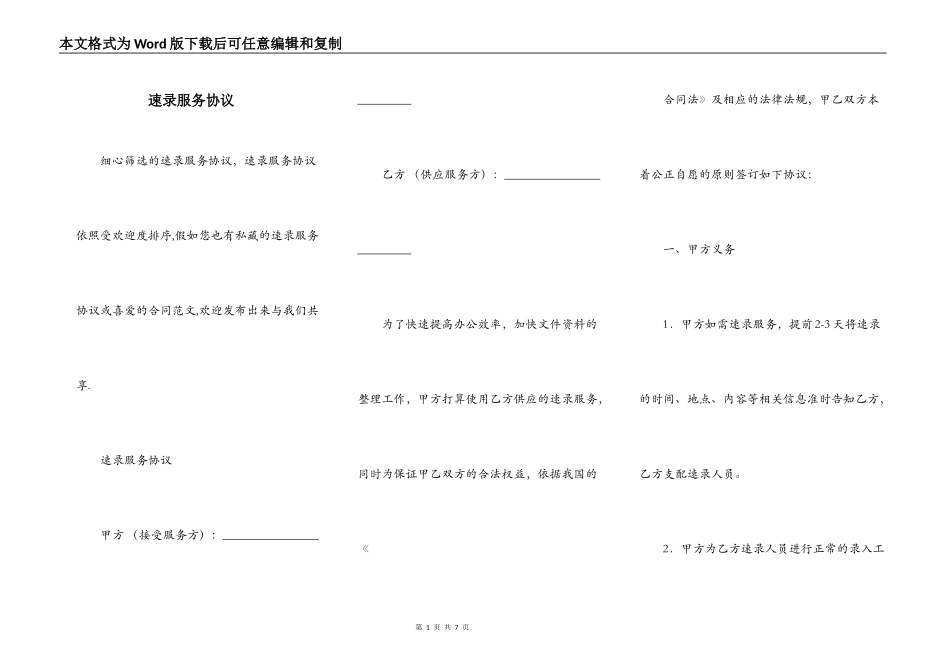 本文格式为Word版下载后可任意编辑和复制

速录服务协议

细心筛选的速录服务协议，速录服务协议依照受欢迎度排序,假如您也有私藏的速录服务协议或喜爱的合同范文,欢迎发布出来与我们共享.

速录服务协议

甲方（接受服务方）：________________

________

乙方（供应服务方）：________________

________

为了快速提高办公效率，加快文件资料的整理工作，甲方打算使用乙方供应的速录服务，同时为保证甲乙双方的合法权益，依据我国的《

合同法》及相应的法律法规，甲乙双方本着公正自愿的原则签订如下协议：

一、甲方义务

1．甲方如需速录服务，提前2-3天将速录的时间、地点、内容等相关信息准时告知乙方，乙方支配速录人员。

2．甲方为乙方速录人员进行正常的录入工

第 1 页 共 7 页